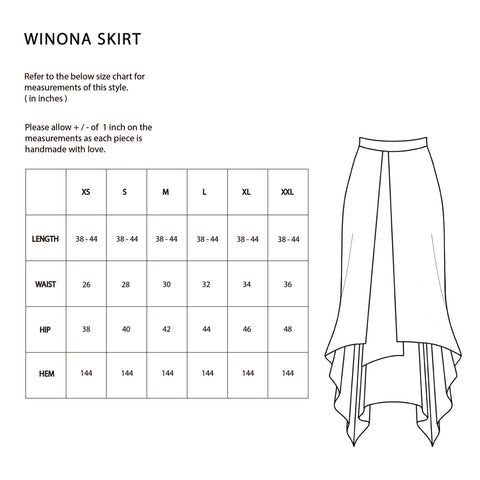 WINONA SKIRT

Refer to the below size chart for measurements of this style.
( in inches )

Please allow + / - of 1 inch on the measurements as each piece is handmade with love.

| | XS | S | M | L | XL | XXL |
|---|---|---|---|---|---|---|
| LENGTH | 38 - 44 | 38 - 44 | 38 - 44 | 38 - 44 | 38 - 44 | 38 - 44 |
| WAIST | 26 | 28 | 30 | 32 | 34 | 36 |
| HIP | 38 | 40 | 42 | 44 | 46 | 48 |
| HEM | 144 | 144 | 144 | 144 | 144 | 144 |